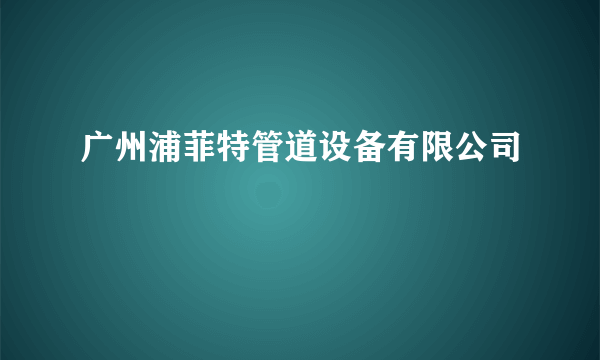 广州浦菲特管道设备有限公司